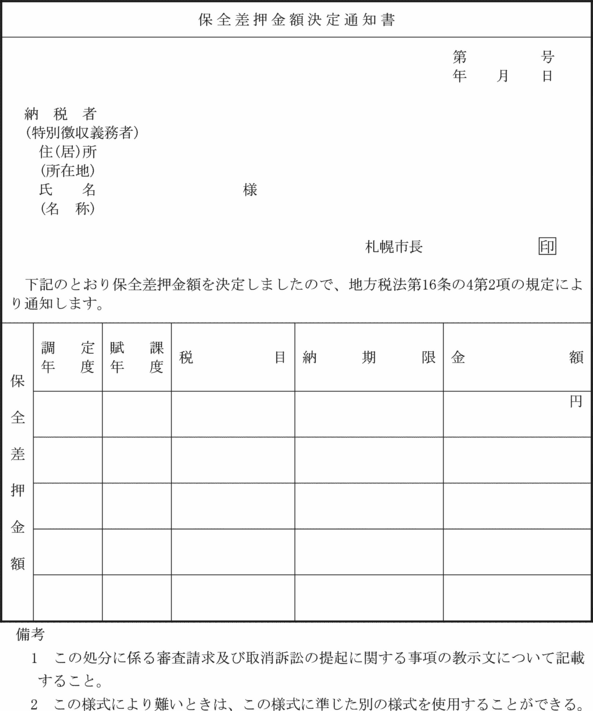 保全差押金額決定通知書

第　　号
年　月　日

納　税　者
(特別徴収義務者)
住(居)所
(所在地)
氏　　名　　　　　　様
(名　称)

札幌市長　　　　印

下記のとおり保全差押金額を決定しましたので、地方税法第16条の4第2項の規定により通知します。

| 保全差押金額 | 調定年度 | 賦課年度 | 税目 | 納期限 | 金額 |
|---|---|---|---|---|---|
| | | | | | 円 |
| | | | | | |
| | | | | | |
| | | | | | |
| | | | | | |

備考
1　この処分に係る審査請求及び取消訴訟の提起に関する事項の教示文について記載すること。
2　この様式により難いときは、この様式に準じた別の様式を使用することができる。